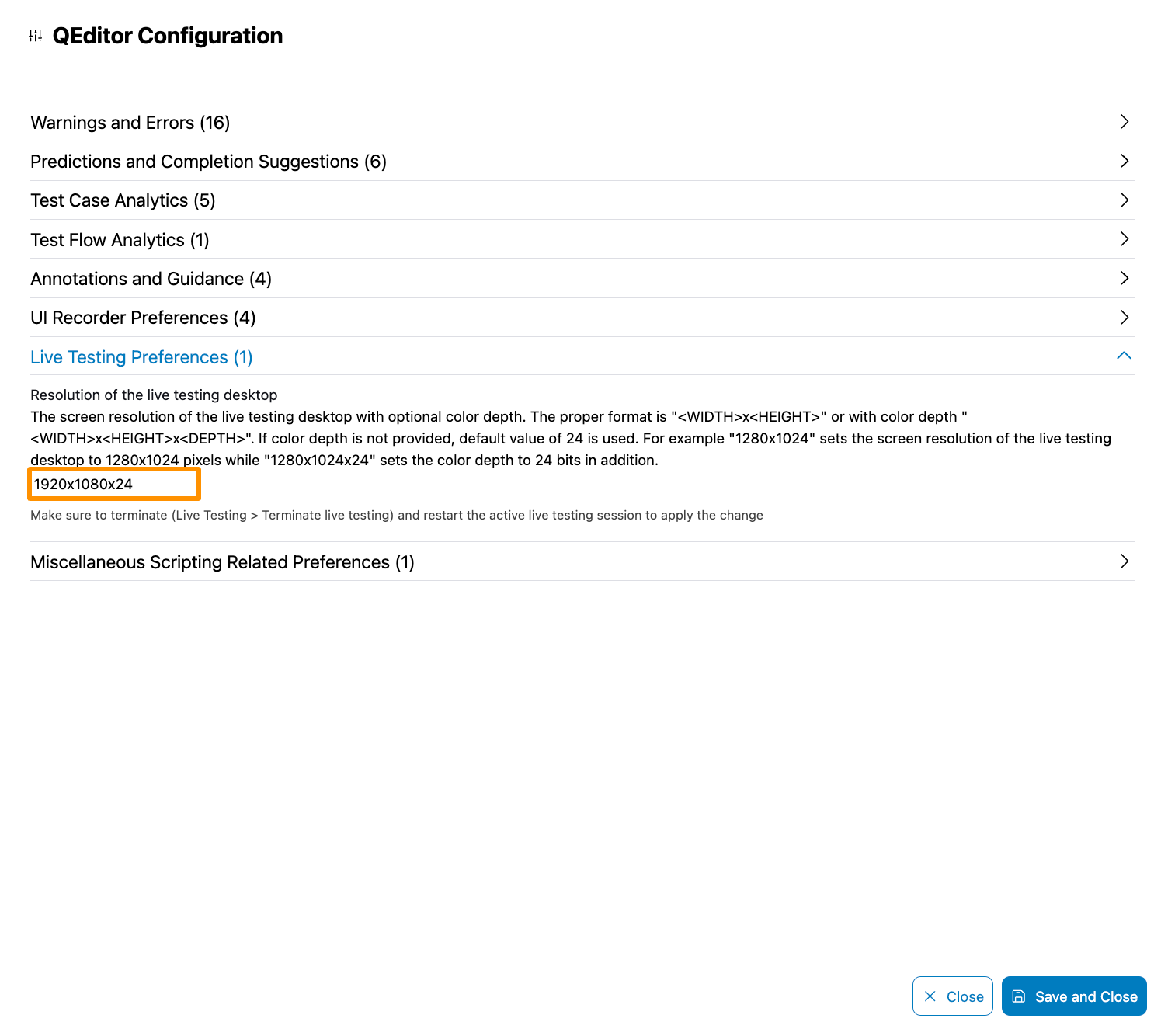 QEditor Configuration

Warnings and Errors (16)

Predictions and Completion Suggestions (6)

Test Case Analytics (5)

Test Flow Analytics (1)

Annotations and Guidance (4)

UI Recorder Preferences (4)

Live Testing Preferences (1)

Resolution of the live testing desktop
The screen resolution of the live testing desktop with optional color depth. The proper format is "<WIDTH>x<HEIGHT>" or with color depth "<WIDTH>x<HEIGHT>x<DEPTH>". If color depth is not provided, default value of 24 is used. For example "1280x1024" sets the screen resolution of the live testing desktop to 1280x1024 pixels while "1280x1024x24" sets the color depth to 24 bits in addition.

1920x1080x24

Make sure to terminate (Live Testing > Terminate live testing) and restart the active live testing session to apply the change

Miscellaneous Scripting Related Preferences (1)

Close

Save and Close